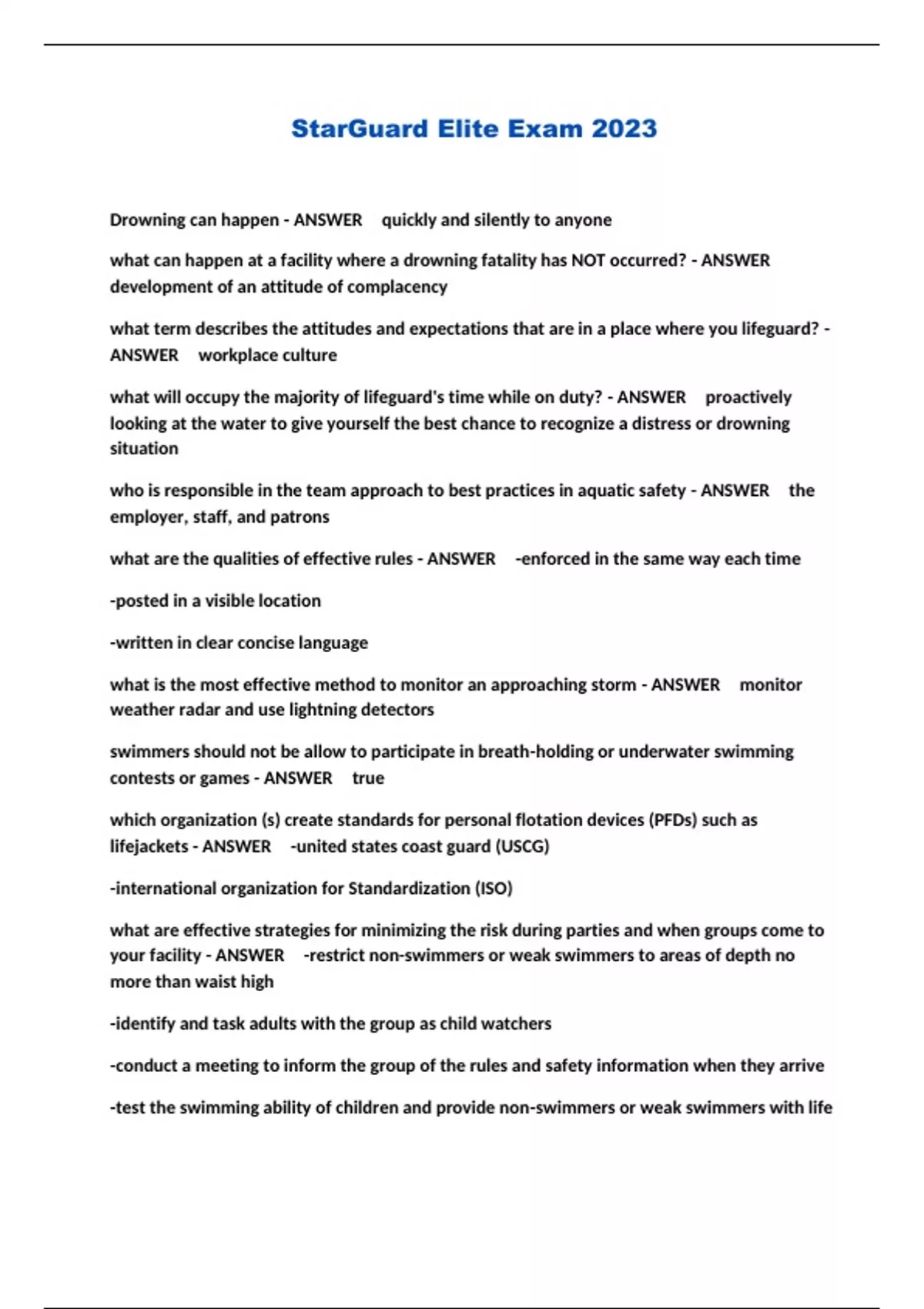 StarGuard Elite Exam 2023

Drowning can happen - ANSWER quickly and silently to anyone

what can happen at a facility where a drowning fatality has NOT occurred? - ANSWER development of an attitude of complacency

what term describes the attitudes and expectations that are in a place where you lifeguard? - ANSWER workplace culture

what will occupy the majority of lifeguard's time while on duty? - ANSWER proactively looking at the water to give yourself the best chance to recognize a distress or drowning situation

who is responsible in the team approach to best practices in aquatic safety - ANSWER the employer, staff, and patrons

what are the qualities of effective rules - ANSWER -enforced in the same way each time

-posted in a visible location

-written in clear concise language

what is the most effective method to monitor an approaching storm - ANSWER monitor weather radar and use lightning detectors

swimmers should not be allow to participate in breath-holding or underwater swimming contests or games - ANSWER true

which organization (s) create standards for personal flotation devices (PFDs) such as lifejackets - ANSWER -united states coast guard (USCG)

-international organization for Standardization (ISO)

what are effective strategies for minimizing the risk during parties and when groups come to your facility - ANSWER -restrict non-swimmers or weak swimmers to areas of depth no more than waist high

-identify and task adults with the group as child watchers

-conduct a meeting to inform the group of the rules and safety information when they arrive

-test the swimming ability of children and provide non-swimmers or weak swimmers with life